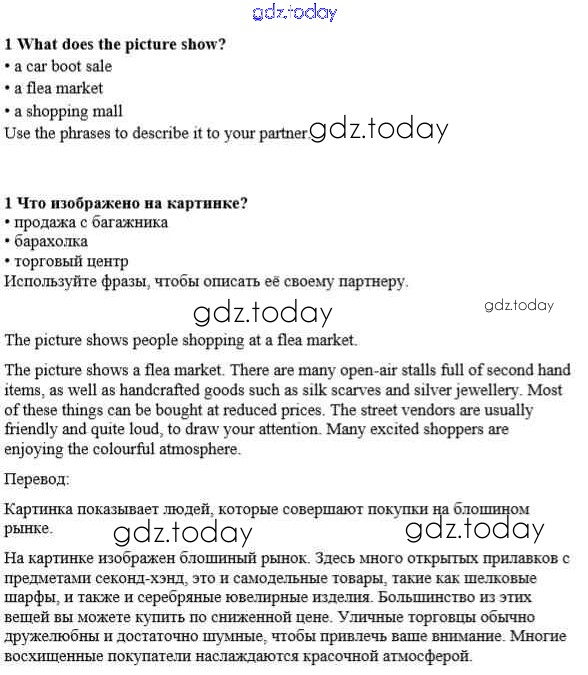 gdz.today

1 What does the picture show?
• a car boot sale
• a flea market
• a shopping mall
Use the phrases to describe it to your partner. gdz.today

1 Что изображено на картинке?
• продажа с багажника
• барахолка
• торговый центр
Используйте фразы, чтобы описать её своему партнеру.

gdz.today gdz.today

The picture shows people shopping at a flea market.

The picture shows a flea market. There are many open-air stalls full of second hand items, as well as handcrafted goods such as silk scarves and silver jewellery. Most of these things can be bought at reduced prices. The street vendors are usually friendly and quite loud, to draw your attention. Many excited shoppers are enjoying the colourful atmosphere.

Перевод:

Картинка показывает людей, которые совершают покупки на блошином рынке. gdz.today gdz.today

На картинке изображен блошиный рынок. Здесь много открытых прилавков с предметами секонд-хэнд, это и самодельные товары, такие как шелковые шарфы, и также и серебряные ювелирные изделия. Большинство из этих вещей вы можете купить по сниженной цене. Уличные торговцы обычно дружелюбны и достаточно шумные, чтобы привлечь ваше внимание. Многие восхищенные покупатели наслаждаются красочной атмосферой.